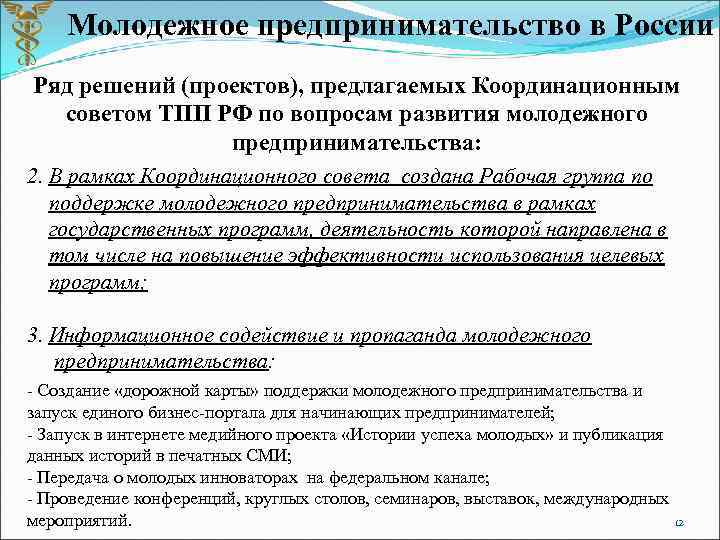 Молодежное предпринимательство в России

Ряд решений (проектов), предлагаемых Координационным советом ТПП РФ по вопросам развития молодежного предпринимательства:

2. В рамках Координационного совета создана Рабочая группа по поддержке молодежного предпринимательства в рамках государственных программ, деятельность которой направлена в том числе на повышение эффективности использования целевых программ;

3. Информационное содействие и пропаганда молодежного предпринимательства:

- Создание «дорожной карты» поддержки молодежного предпринимательства и запуск единого бизнес-портала для начинающих предпринимателей;
- Запуск в интернете медийного проекта «Истории успеха молодых» и публикация данных историй в печатных СМИ;
- Передача о молодых инноваторах на федеральном канале;
- Проведение конференций, круглых столов, семинаров, выставок, международных мероприятий.

12